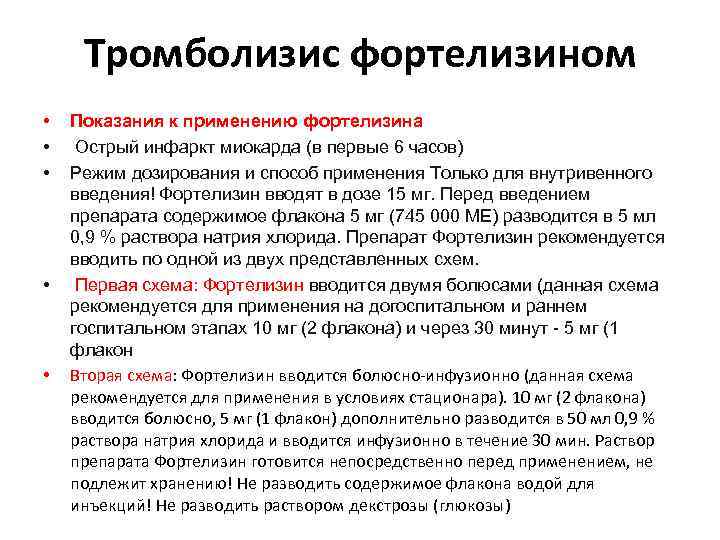 Тромболизис фортелизином

• Показания к применению фортелизина
• Острый инфаркт миокарда (в первые 6 часов)
• Режим дозирования и способ применения Только для внутривенного введения! Фортелизин вводят в дозе 15 мг. Перед введением препарата содержимое флакона 5 мг (745 000 МЕ) разводится в 5 мл 0,9 % раствора натрия хлорида. Препарат Фортелизин рекомендуется вводить по одной из двух представленных схем.
• Первая схема: Фортелизин вводится двумя болюсами (данная схема рекомендуется для применения на догоспитальном и раннем госпитальном этапах 10 мг (2 флакона) и через 30 минут - 5 мг (1 флакон
• Вторая схема: Фортелизин вводится болюсно-инфузионно (данная схема рекомендуется для применения в условиях стационара). 10 мг (2 флакона) вводится болюсно, 5 мг (1 флакон) дополнительно разводится в 50 мл 0,9 % раствора натрия хлорида и вводится инфузионно в течение 30 мин. Раствор препарата Фортелизин готовится непосредственно перед применением, не подлежит хранению! Не разводить содержимое флакона водой для инъекций! Не разводить раствором декстрозы (глюкозы)